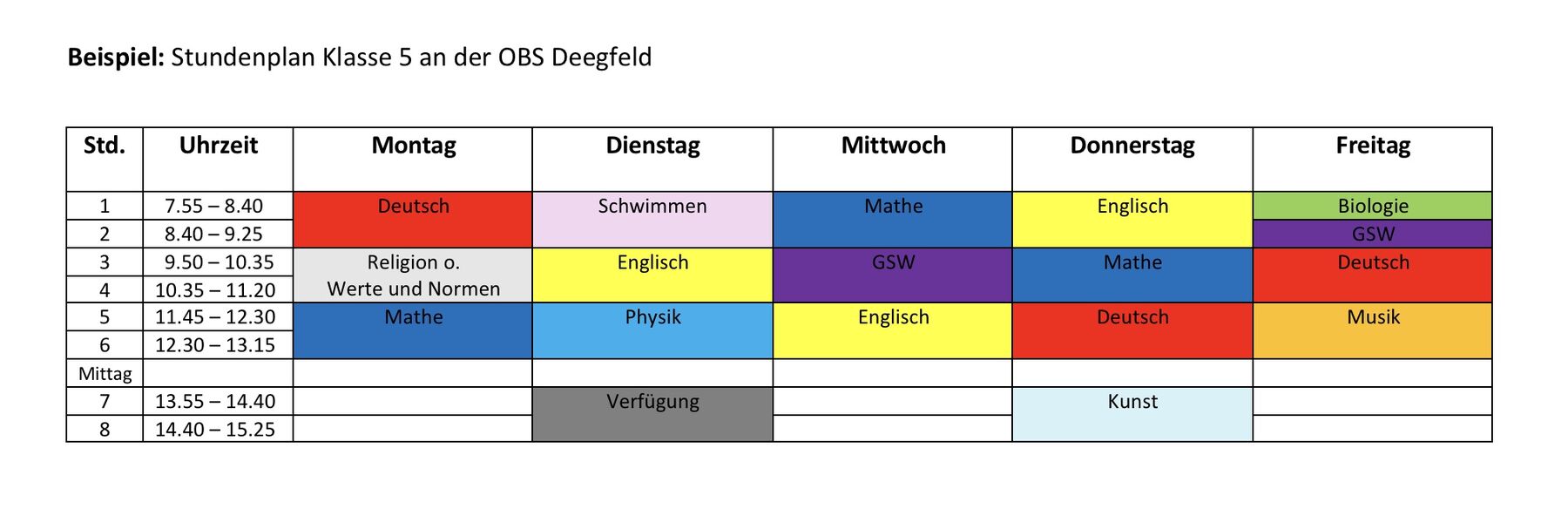 Beispiel: Stundenplan Klasse 5 an der OBS Deegfeld

| Std. | Uhrzeit | Montag | Dienstag | Mittwoch | Donnerstag | Freitag |
|---|---|---|---|---|---|---|
| 1 | 7.55 – 8.40 | Deutsch | Schwimmen | Mathe | Englisch | Biologie |
| 2 | 8.40 – 9.25 | | | | | GSW |
| 3 | 9.50 – 10.35 | Religion o. Werte und Normen | Englisch | GSW | Mathe | Deutsch |
| 4 | 10.35 – 11.20 | | | | | |
| 5 | 11.45 – 12.30 | Mathe | Physik | Englisch | Deutsch | Musik |
| 6 | 12.30 – 13.15 | | | | | |
| Mittag | | | | | | |
| 7 | 13.55 – 14.40 | | Verfügung | | Kunst | |
| 8 | 14.40 – 15.25 | | | | | |